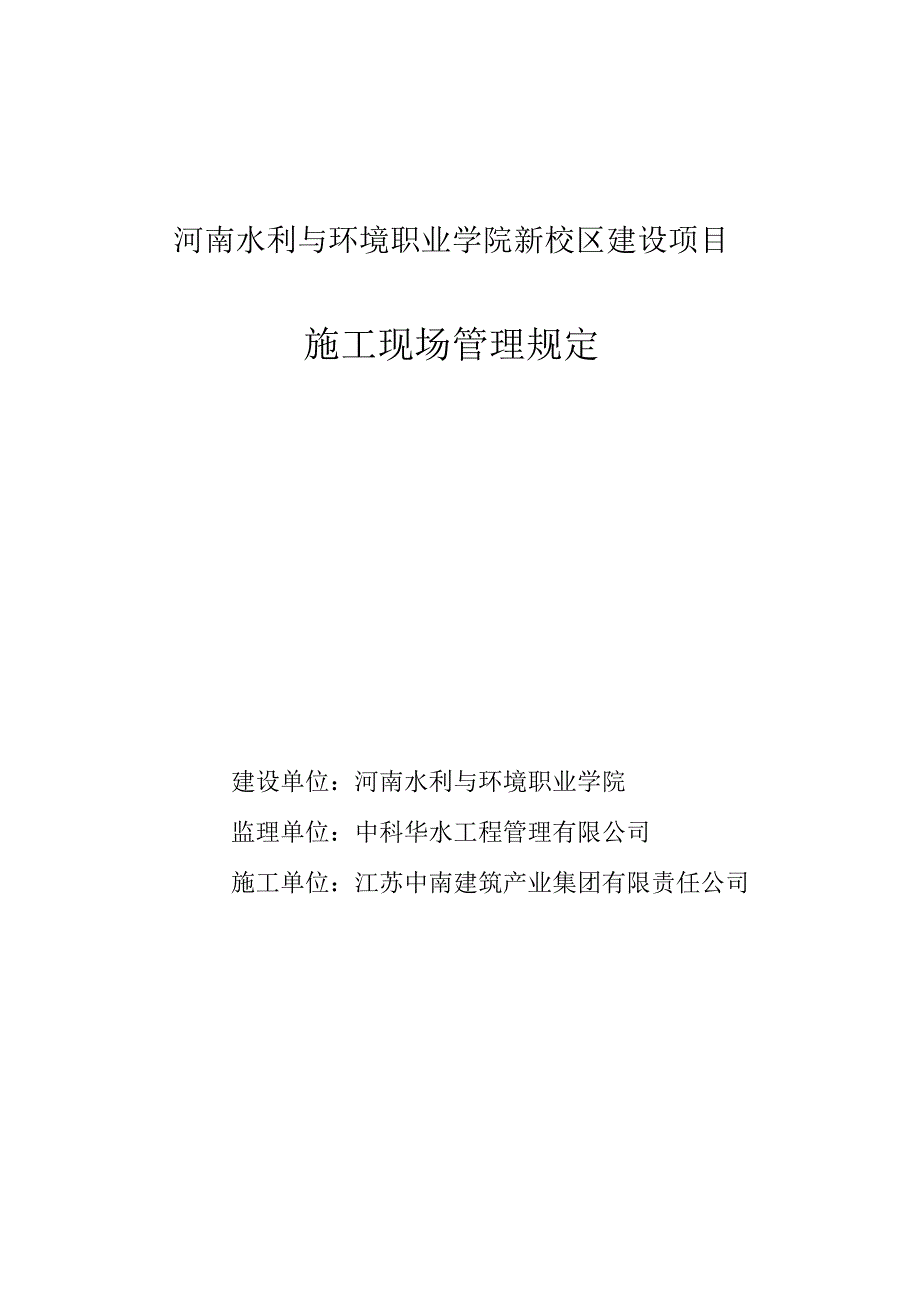 河南水利与环境职业学院新校区建设项目

施工现场管理规定

建设单位：河南水利与环境职业学院

监理单位：中科华水工程管理有限公司

施工单位：江苏中南建筑产业集团有限责任公司